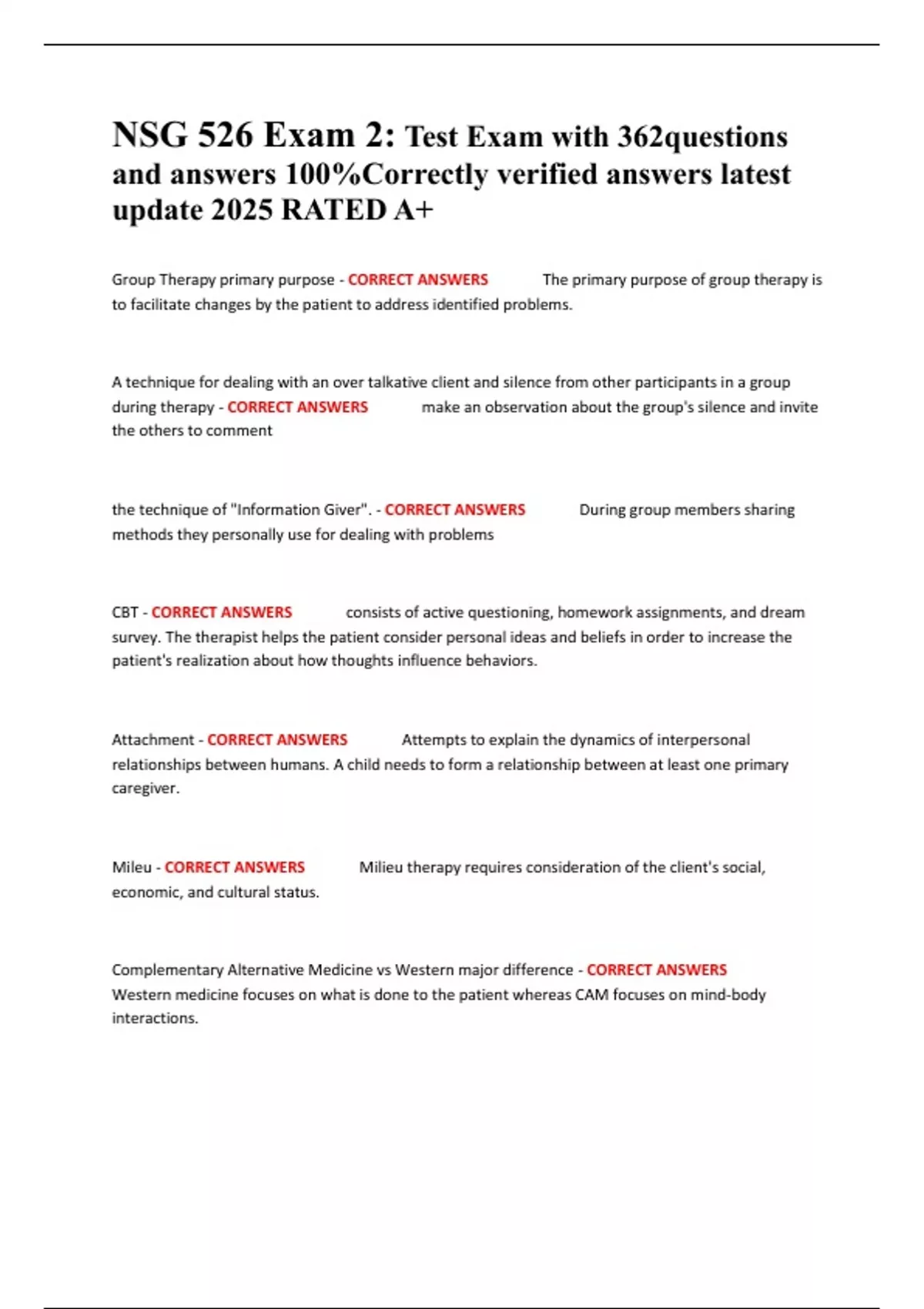 NSG 526 Exam 2: Test Exam with 362questions and answers 100%Correctly verified answers latest update 2025 RATED A+

Group Therapy primary purpose - CORRECT ANSWERS The primary purpose of group therapy is to facilitate changes by the patient to address identified problems.

A technique for dealing with an over talkative client and silence from other participants in a group during therapy - CORRECT ANSWERS make an observation about the group's silence and invite the others to comment

the technique of "Information Giver". - CORRECT ANSWERS During group members sharing methods they personally use for dealing with problems

CBT - CORRECT ANSWERS consists of active questioning, homework assignments, and dream survey. The therapist helps the patient consider personal ideas and beliefs in order to increase the patient's realization about how thoughts influence behaviors.

Attachment - CORRECT ANSWERS Attempts to explain the dynamics of interpersonal relationships between humans. A child needs to form a relationship between at least one primary caregiver.

Mileu - CORRECT ANSWERS Milieu therapy requires consideration of the client's social, economic, and cultural status.

Complementary Alternative Medicine vs Western major difference - CORRECT ANSWERS Western medicine focuses on what is done to the patient whereas CAM focuses on mind-body interactions.